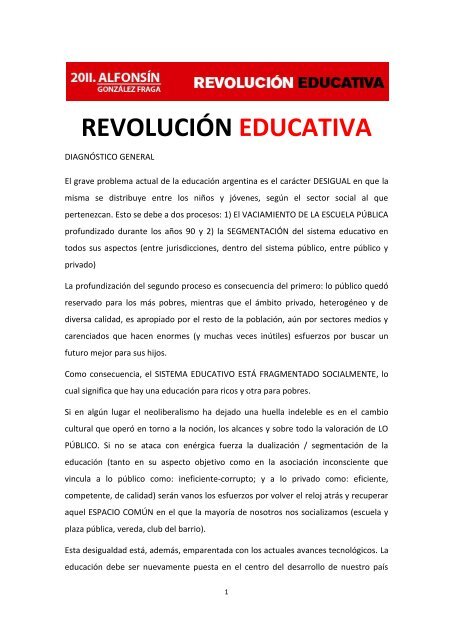 20II. ALFONSÍN
GONZÁLEZ FRAGA

REVOLUCIÓN EDUCATIVA

REVOLUCIÓN EDUCATIVA

DIAGNÓSTICO GENERAL

El grave problema actual de la educación argentina es el carácter DESIGUAL en que la misma se distribuye entre los niños y jóvenes, según el sector social al que pertenezcan. Esto se debe a dos procesos: 1) El VACIAMIENTO DE LA ESCUELA PÚBLICA profundizado durante los años 90 y 2) la SEGMENTACIÓN del sistema educativo en todos sus aspectos (entre jurisdicciones, dentro del sistema público, entre público y privado)

La profundización del segundo proceso es consecuencia del primero: lo público quedó reservado para los más pobres, mientras que el ámbito privado, heterogéneo y de diversa calidad, es apropiado por el resto de la población, aún por sectores medios y carenciados que hacen enormes (y muchas veces inútiles) esfuerzos por buscar un futuro mejor para sus hijos.

Como consecuencia, el SISTEMA EDUCATIVO ESTÁ FRAGMENTADO SOCIALMENTE, lo cual significa que hay una educación para ricos y otra para pobres.

Si en algún lugar el neoliberalismo ha dejado una huella indeleble es en el cambio cultural que operó en torno a la noción, los alcances y sobre todo la valoración de LO PÚBLICO. Si no se ataca con enérgica fuerza la dualización / segmentación de la educación (tanto en su aspecto objetivo como en la asociación inconsciente que vincula a lo público como: ineficiente-corrupto; y a lo privado como: eficiente, competente, de calidad) serán vanos los esfuerzos por volver el reloj atrás y recuperar aquel ESPACIO COMÚN en el que la mayoría de nosotros nos socializamos (escuela y plaza pública, vereda, club del barrio).

Esta desigualdad está, además, emparentada con los actuales avances tecnológicos. La educación debe ser nuevamente puesta en el centro del desarrollo de nuestro país

1